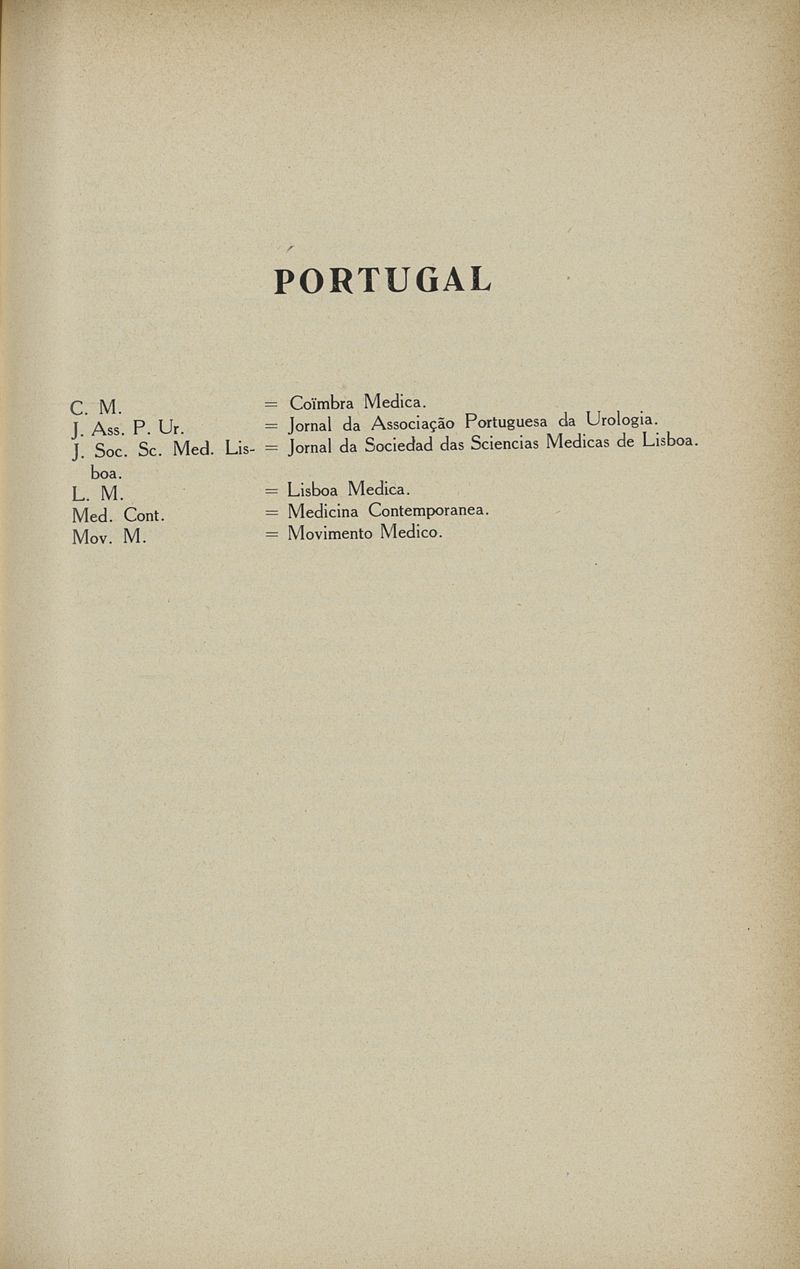 PORTUGAL

C. M. = Coïmbra Medica.
J. Ass. P. Ur. = Jornal da Associação Portuguesa da Urologia.
J. Soc. Sc. Med. Lisboa. = Jornal da Sociedad das Sciencias Medicas de Lisboa.
L. M. = Lisboa Medica.
Med. Cont. = Medicina Contemporanea.
Mov. M. = Movimento Medico.